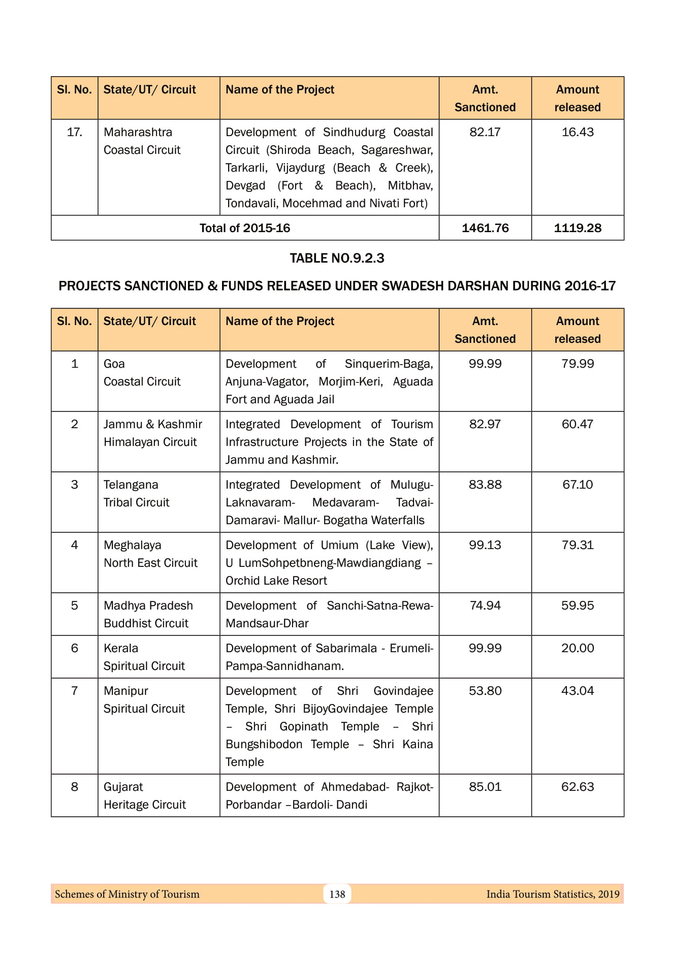 | Sl. No. | State/UT/ Circuit | Name of the Project | Amt. Sanctioned | Amount released |
|---|---|---|---|---|
| 17. | Maharashtra Coastal Circuit | Development of Sindhudurg Coastal Circuit (Shiroda Beach, Sagareshwar, Tarkarli, Vijaydurg (Beach & Creek), Devgad (Fort & Beach), Mitbhav, Tondavali, Mocehmad and Nivati Fort) | 82.17 | 16.43 |
| Total of 2015-16 | | | 1461.76 | 1119.28 |

TABLE NO.9.2.3

PROJECTS SANCTIONED & FUNDS RELEASED UNDER SWADESH DARSHAN DURING 2016-17

| Sl. No. | State/UT/ Circuit | Name of the Project | Amt. Sanctioned | Amount released |
|---|---|---|---|---|
| 1 | Goa Coastal Circuit | Development of Sinquerim-Baga, Anjuna-Vagator, Morjim-Keri, Aguada Fort and Aguada Jail | 99.99 | 79.99 |
| 2 | Jammu & Kashmir Himalayan Circuit | Integrated Development of Tourism Infrastructure Projects in the State of Jammu and Kashmir. | 82.97 | 60.47 |
| 3 | Telangana Tribal Circuit | Integrated Development of Mulugu-Laknavaram- Medavaram- Tadvai-Damaravi- Mallur- Bogatha Waterfalls | 83.88 | 67.10 |
| 4 | Meghalaya North East Circuit | Development of Umium (Lake View), U LumSohpetbneng-Mawdiangdiang – Orchid Lake Resort | 99.13 | 79.31 |
| 5 | Madhya Pradesh Buddhist Circuit | Development of Sanchi-Satna-Rewa-Mandsaur-Dhar | 74.94 | 59.95 |
| 6 | Kerala Spiritual Circuit | Development of Sabarimala - Erumeli-Pampa-Sannidhanam. | 99.99 | 20.00 |
| 7 | Manipur Spiritual Circuit | Development of Shri Govindajee Temple, Shri BijoyGovindajee Temple – Shri Gopinath Temple – Shri Bungshibodon Temple – Shri Kaina Temple | 53.80 | 43.04 |
| 8 | Gujarat Heritage Circuit | Development of Ahmedabad- Rajkot-Porbandar –Bardoli- Dandi | 85.01 | 62.63 |

Schemes of Ministry of Tourism 138 India Tourism Statistics, 2019